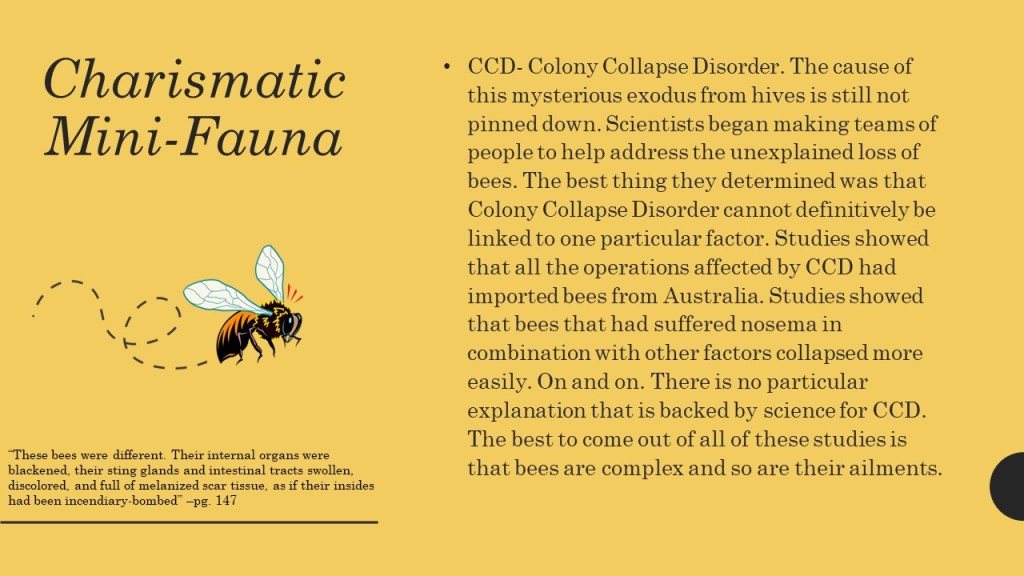 Charismatic Mini-Fauna

"These bees were different. Their internal organs were blackened, their sting glands and intestinal tracts swollen, discolored, and full of melanized scar tissue, as if their insides had been incendiary-bombed" –pg. 147

• CCD- Colony Collapse Disorder. The cause of this mysterious exodus from hives is still not pinned down. Scientists began making teams of people to help address the unexplained loss of bees. The best thing they determined was that Colony Collapse Disorder cannot definitively be linked to one particular factor. Studies showed that all the operations affected by CCD had imported bees from Australia. Studies showed that bees that had suffered nosema in combination with other factors collapsed more easily. On and on. There is no particular explanation that is backed by science for CCD. The best to come out of all of these studies is that bees are complex and so are their ailments.